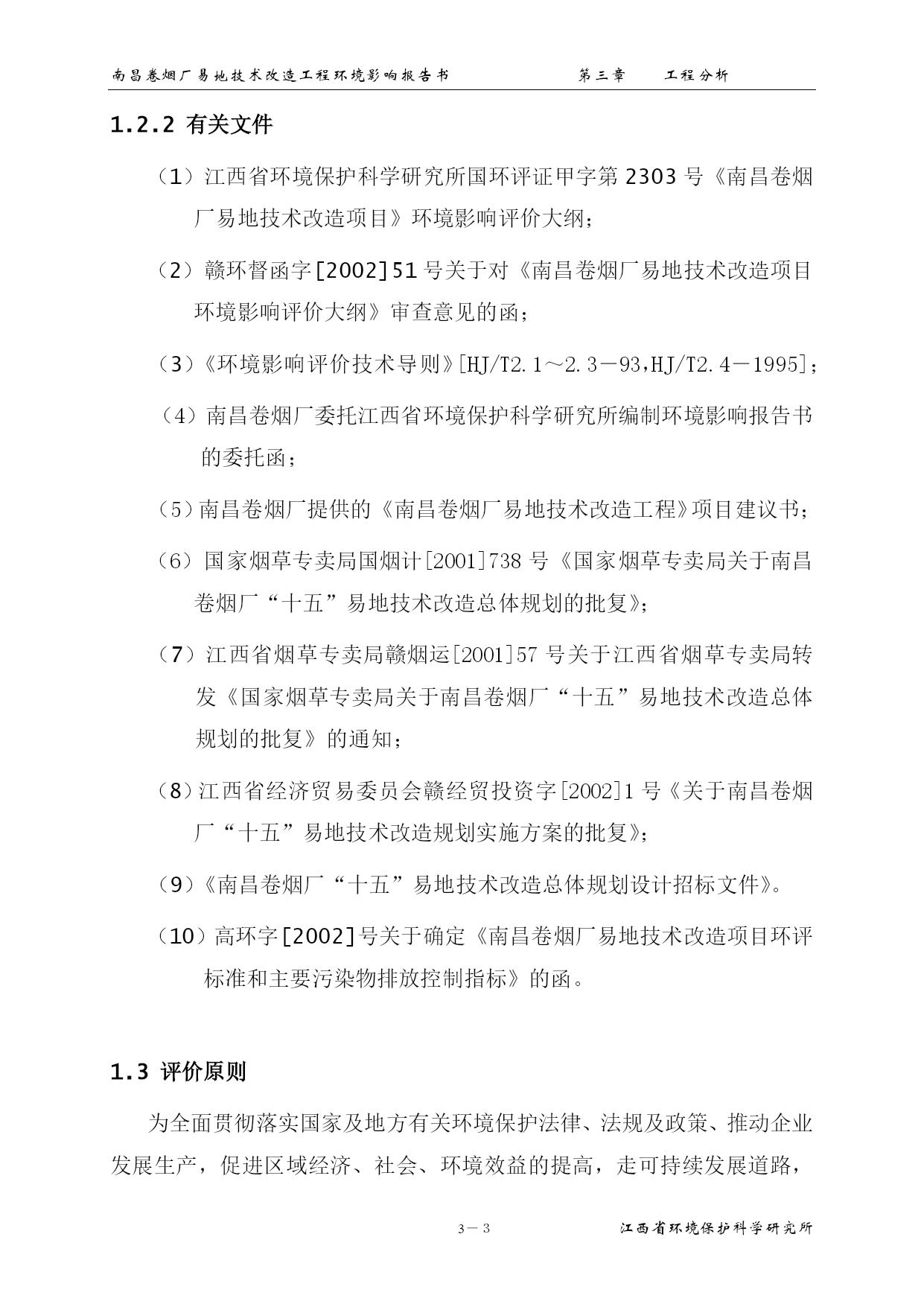 南昌卷烟厂易地技术改造工程环境影响报告书　　第三章　　工程分析

1.2.2 有关文件

（1）江西省环境保护科学研究所国环评证甲字第 2303 号《南昌卷烟厂易地技术改造项目》环境影响评价大纲；

（2）赣环督函字[2002]51 号关于对《南昌卷烟厂易地技术改造项目环境影响评价大纲》审查意见的函；

（3）《环境影响评价技术导则》[HJ/T2.1～2.3－93,HJ/T2.4－1995]；

（4）南昌卷烟厂委托江西省环境保护科学研究所编制环境影响报告书的委托函；

（5）南昌卷烟厂提供的《南昌卷烟厂易地技术改造工程》项目建议书；

（6）国家烟草专卖局国烟计[2001]738 号《国家烟草专卖局关于南昌卷烟厂“十五”易地技术改造总体规划的批复》；

（7）江西省烟草专卖局赣烟运[2001]57 号关于江西省烟草专卖局转发《国家烟草专卖局关于南昌卷烟厂“十五”易地技术改造总体规划的批复》的通知；

（8）江西省经济贸易委员会赣经贸投资字[2002]1 号《关于南昌卷烟厂“十五”易地技术改造规划实施方案的批复》；

（9）《南昌卷烟厂“十五”易地技术改造总体规划设计招标文件》。

（10）高环字[2002]号关于确定《南昌卷烟厂易地技术改造项目环评标准和主要污染物排放控制指标》的函。

1.3 评价原则

为全面贯彻落实国家及地方有关环境保护法律、法规及政策、推动企业发展生产，促进区域经济、社会、环境效益的提高，走可持续发展道路，

3－3　　江西省环境保护科学研究所